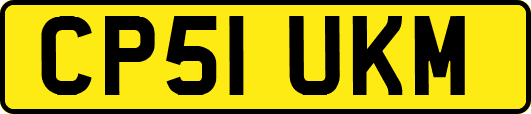 CP51 UKM